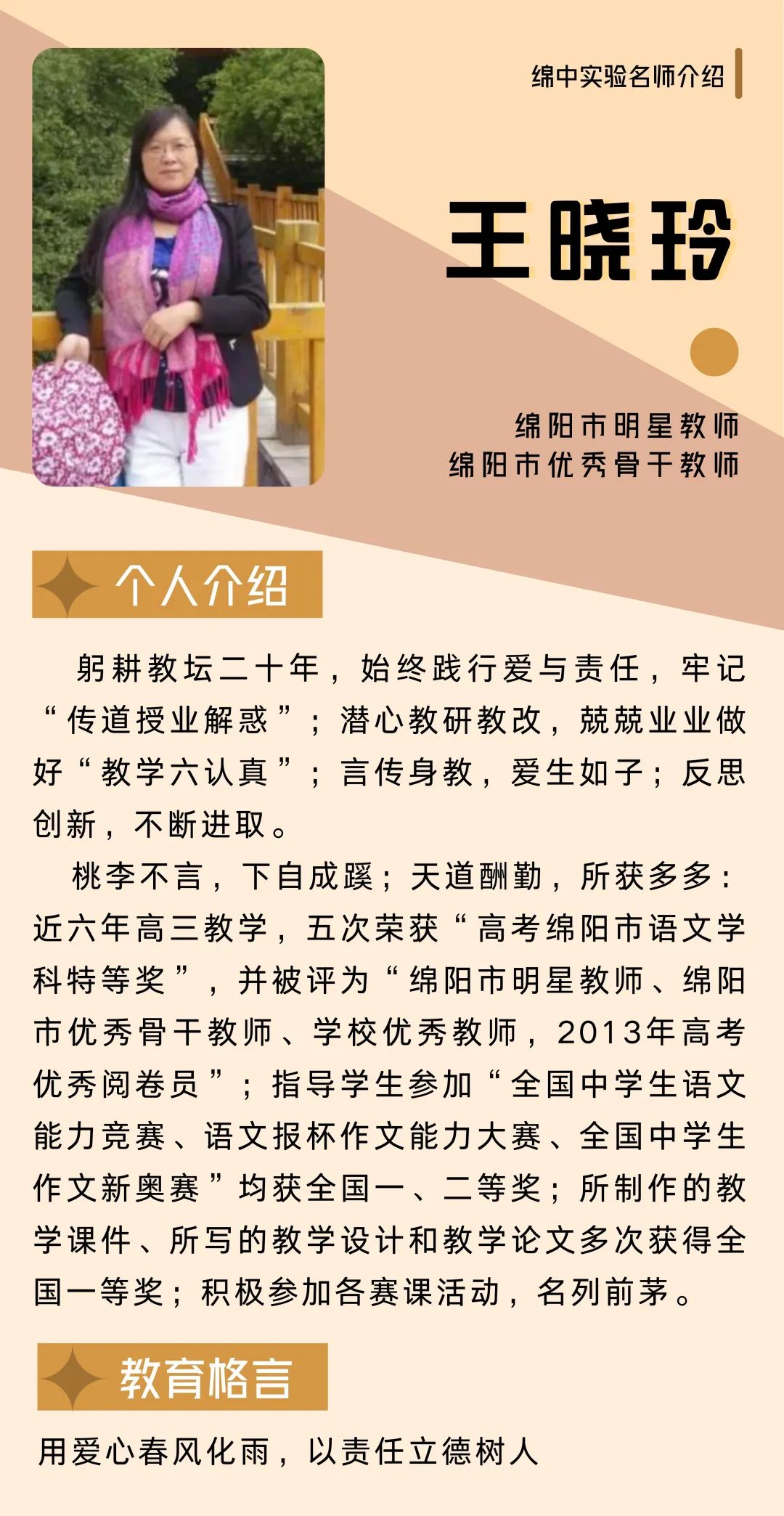 绵中实验名师介绍

王晓玲

绵阳市明星教师
绵阳市优秀骨干教师

个人介绍

躬耕教坛二十年，始终践行爱与责任，牢记“传道授业解惑”；潜心教研教改，兢兢业业做好“教学六认真”；言传身教，爱生如子；反思创新，不断进取。

桃李不言，下自成蹊；天道酬勤，所获多多：近六年高三教学，五次荣获“高考绵阳市语文学科特等奖”，并被评为“绵阳市明星教师、绵阳市优秀骨干教师、学校优秀教师，2013年高考优秀阅卷员”；指导学生参加“全国中学生语文能力竞赛、语文报杯作文能力大赛、全国中学生作文新奥赛”均获全国一、二等奖；所制作的教学课件、所写的教学设计和教学论文多次获得全国一等奖；积极参加各赛课活动，名列前茅。

教育格言

用爱心春风化雨，以责任立德树人